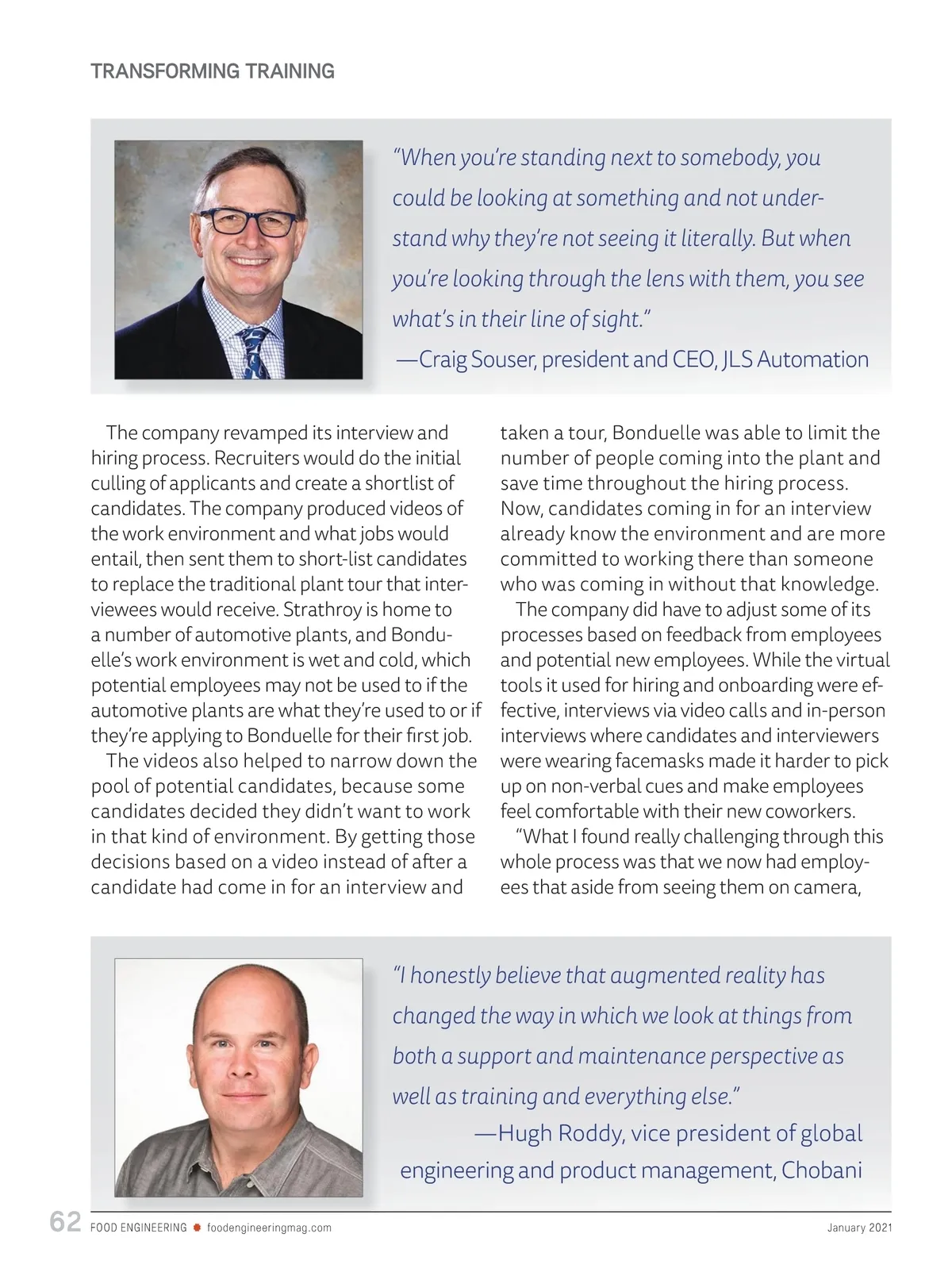 TRANSFORMING TRAINING

"When you're standing next to somebody, you could be looking at something and not understand why they're not seeing it literally. But when you're looking through the lens with them, you see what's in their line of sight."
—Craig Souser, president and CEO, JLS Automation

The company revamped its interview and hiring process. Recruiters would do the initial culling of applicants and create a shortlist of candidates. The company produced videos of the work environment and what jobs would entail, then sent them to short-list candidates to replace the traditional plant tour that interviewees would receive. Strathroy is home to a number of automotive plants, and Bonduelle's work environment is wet and cold, which potential employees may not be used to if the automotive plants are what they're used to or if they're applying to Bonduelle for their first job.

The videos also helped to narrow down the pool of potential candidates, because some candidates decided they didn't want to work in that kind of environment. By getting those decisions based on a video instead of after a candidate had come in for an interview and taken a tour, Bonduelle was able to limit the number of people coming into the plant and save time throughout the hiring process. Now, candidates coming in for an interview already know the environment and are more committed to working there than someone who was coming in without that knowledge.

The company did have to adjust some of its processes based on feedback from employees and potential new employees. While the virtual tools it used for hiring and onboarding were effective, interviews via video calls and in-person interviews where candidates and interviewers were wearing facemasks made it harder to pick up on non-verbal cues and make employees feel comfortable with their new coworkers.

"What I found really challenging through this whole process was that we now had employees that aside from seeing them on camera,

"I honestly believe that augmented reality has changed the way in which we look at things from both a support and maintenance perspective as well as training and everything else."
—Hugh Roddy, vice president of global engineering and product management, Chobani

62 FOOD ENGINEERING foodengineeringmag.com January 2021